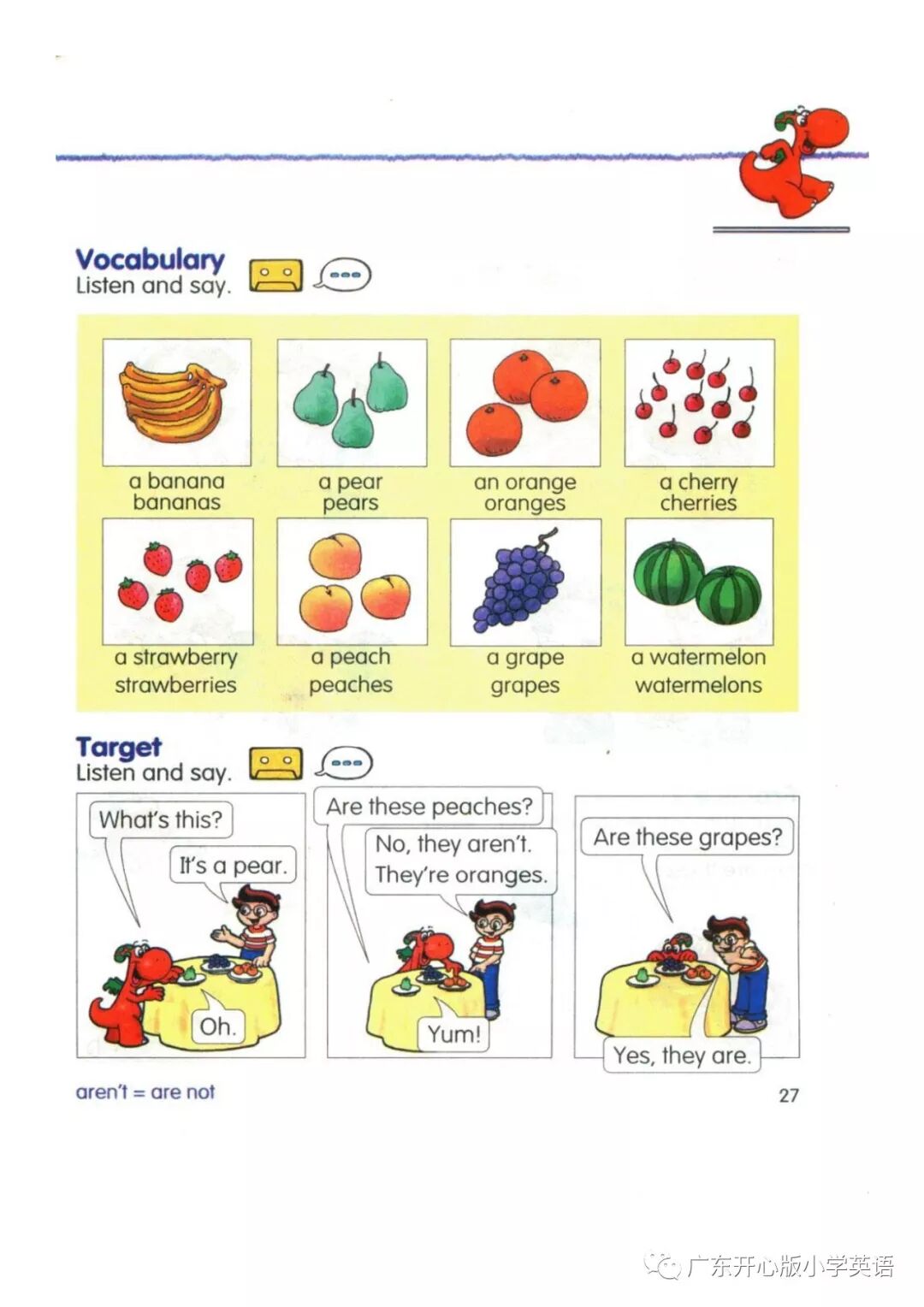 Vocabulary
Listen and say.

a banana
bananas

a pear
pears

an orange
oranges

a cherry
cherries

a strawberry
strawberries

a peach
peaches

a grape
grapes

a watermelon
watermelons

Target
Listen and say.

What's this?

It's a pear.

Oh.

Are these peaches?

No, they aren't. They're oranges.

Yum!

Are these grapes?

Yes, they are.

aren't = are not

27

广东开心版小学英语